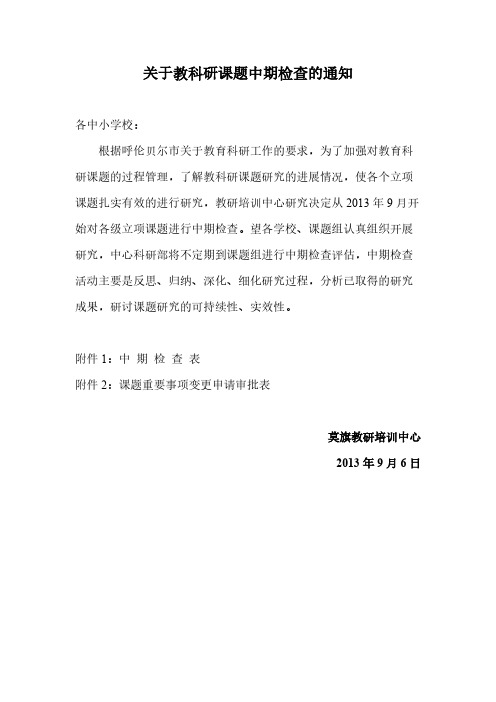 关于教科研课题中期检查的通知

各中小学校：

根据呼伦贝尔市关于教育科研工作的要求，为了加强对教育科研课题的过程管理，了解教科研课题研究的进展情况，使各个立项课题扎实有效的进行研究，教研培训中心研究决定从 2013 年 9 月开始对各级立项课题进行中期检查。望各学校、课题组认真组织开展研究，中心科研部将不定期到课题组进行中期检查评估，中期检查活动主要是反思、归纳、深化、细化研究过程，分析已取得的研究成果，研讨课题研究的可持续性、实效性。

附件 1：中 期 检 查 表

附件 2：课题重要事项变更申请审批表

莫旗教研培训中心

2013 年 9 月 6 日